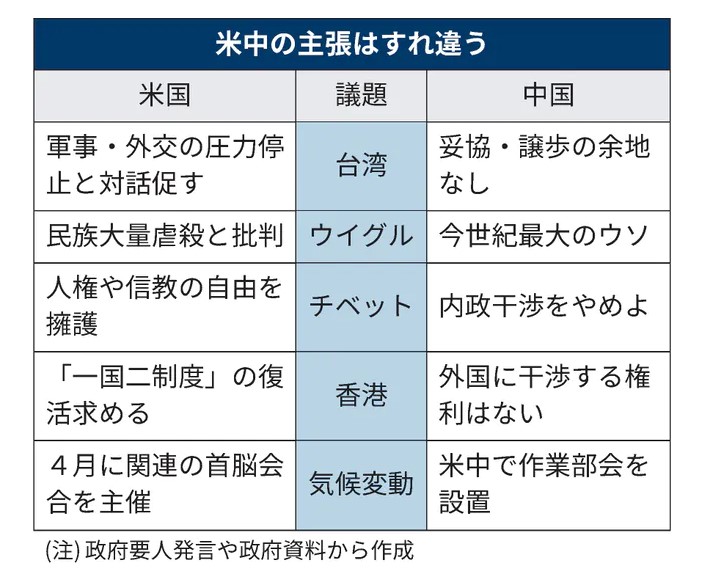 米中の主張はすれ違う

| 米国 | 議題 | 中国 |
|---|---|---|
| 軍事・外交の圧力停止と対話促す | 台湾 | 妥協・譲歩の余地なし |
| 民族大量虐殺と批判 | ウイグル | 今世紀最大のウソ |
| 人権や信教の自由を擁護 | チベット | 内政干渉をやめよ |
| 「一国二制度」の復活求める | 香港 | 外国に干渉する権利はない |
| ４月に関連の首脳会合を主催 | 気候変動 | 米中で作業部会を設置 |

(注) 政府要人発言や政府資料から作成